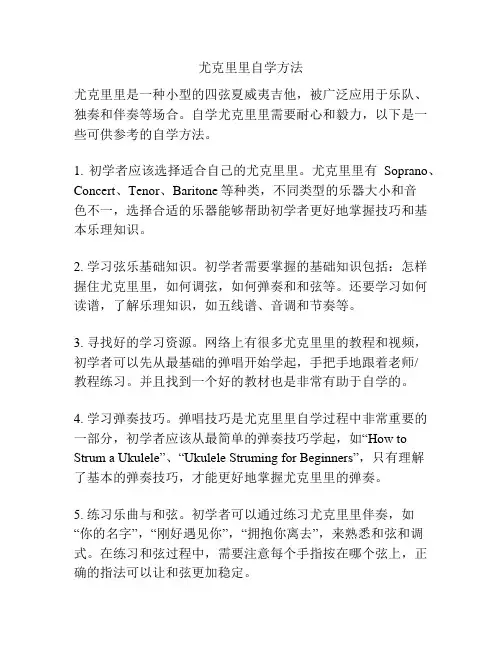 尤克里里自学方法

尤克里里是一种小型的四弦夏威夷吉他，被广泛应用于乐队、独奏和伴奏等场合。自学尤克里里需要耐心和毅力，以下是一些可供参考的自学方法。

1. 初学者应该选择适合自己的尤克里里。尤克里里有 Soprano、Concert、Tenor、Baritone 等种类，不同类型的乐器大小和音色不一，选择合适的乐器能够帮助初学者更好地掌握技巧和基本乐理知识。

2. 学习弦乐基础知识。初学者需要掌握的基础知识包括：怎样握住尤克里里，如何调弦，如何弹奏和和弦等。还要学习如何读谱，了解乐理知识，如五线谱、音调和节奏等。

3. 寻找好的学习资源。网络上有很多尤克里里的教程和视频，初学者可以先从最基础的弹唱开始学起，手把手地跟着老师/教程练习。并且找到一个好的教材也是非常有助于自学的。

4. 学习弹奏技巧。弹唱技巧是尤克里里自学过程中非常重要的一部分，初学者应该从最简单的弹奏技巧学起，如“How to Strum a Ukulele”、“Ukulele Struming for Beginners”，只有理解了基本的弹奏技巧，才能更好地掌握尤克里里的弹奏。

5. 练习乐曲与和弦。初学者可以通过练习尤克里里伴奏，如“你的名字”，“刚好遇见你”，“拥抱你离去”，来熟悉和弦和调式。在练习和弦过程中，需要注意每个手指按在哪个弦上，正确的指法可以让和弦更加稳定。